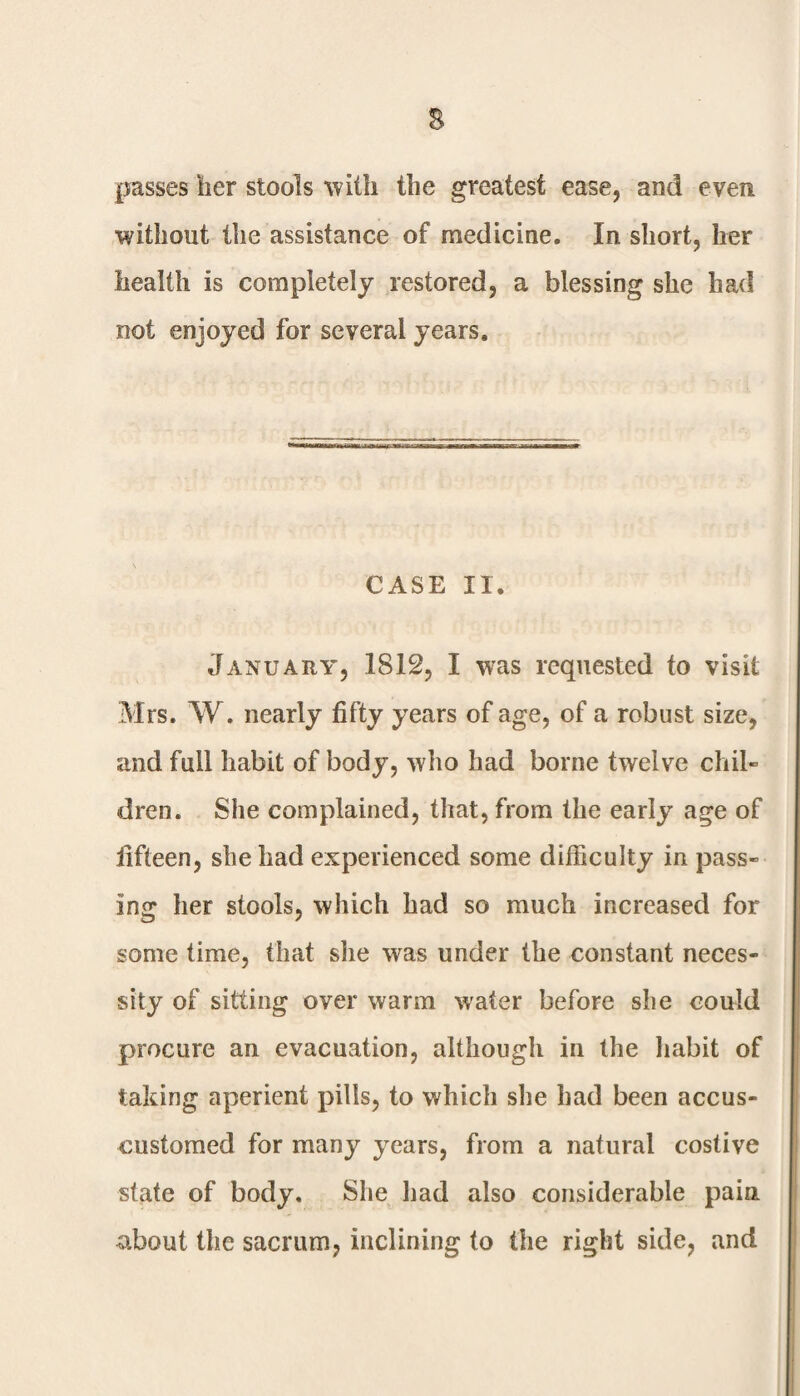 8

passes her stools with the greatest ease, and even without the assistance of medicine. In short, her health is completely restored, a blessing she had not enjoyed for several years.

CASE II.

January, 1812, I was requested to visit Mrs. W. nearly fifty years of age, of a robust size, and full habit of body, who had borne twelve children. She complained, that, from the early age of fifteen, she had experienced some difficulty in passing her stools, which had so much increased for some time, that she was under the constant necessity of sitting over warm water before she could procure an evacuation, although in the habit of taking aperient pills, to which she had been accuscustomed for many years, from a natural costive state of body. She had also considerable pain about the sacrum, inclining to the right side, and